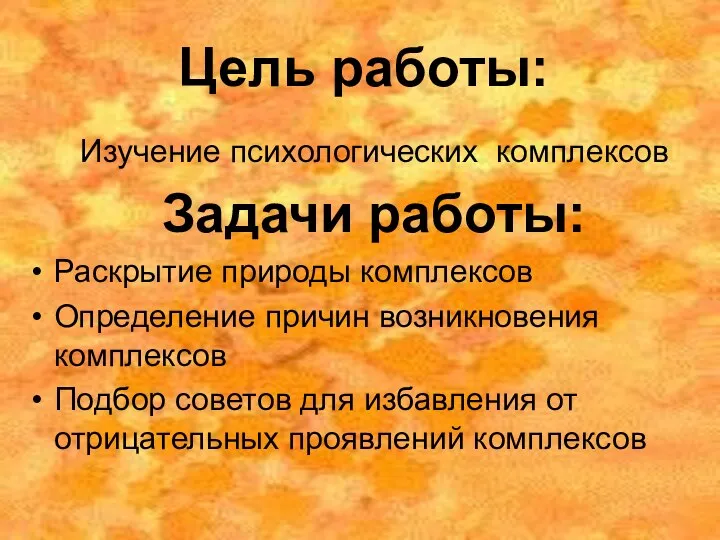 Цель работы:

Изучение психологических комплексов

Задачи работы:

• Раскрытие природы комплексов
• Определение причин возникновения комплексов
• Подбор советов для избавления от отрицательных проявлений комплексов